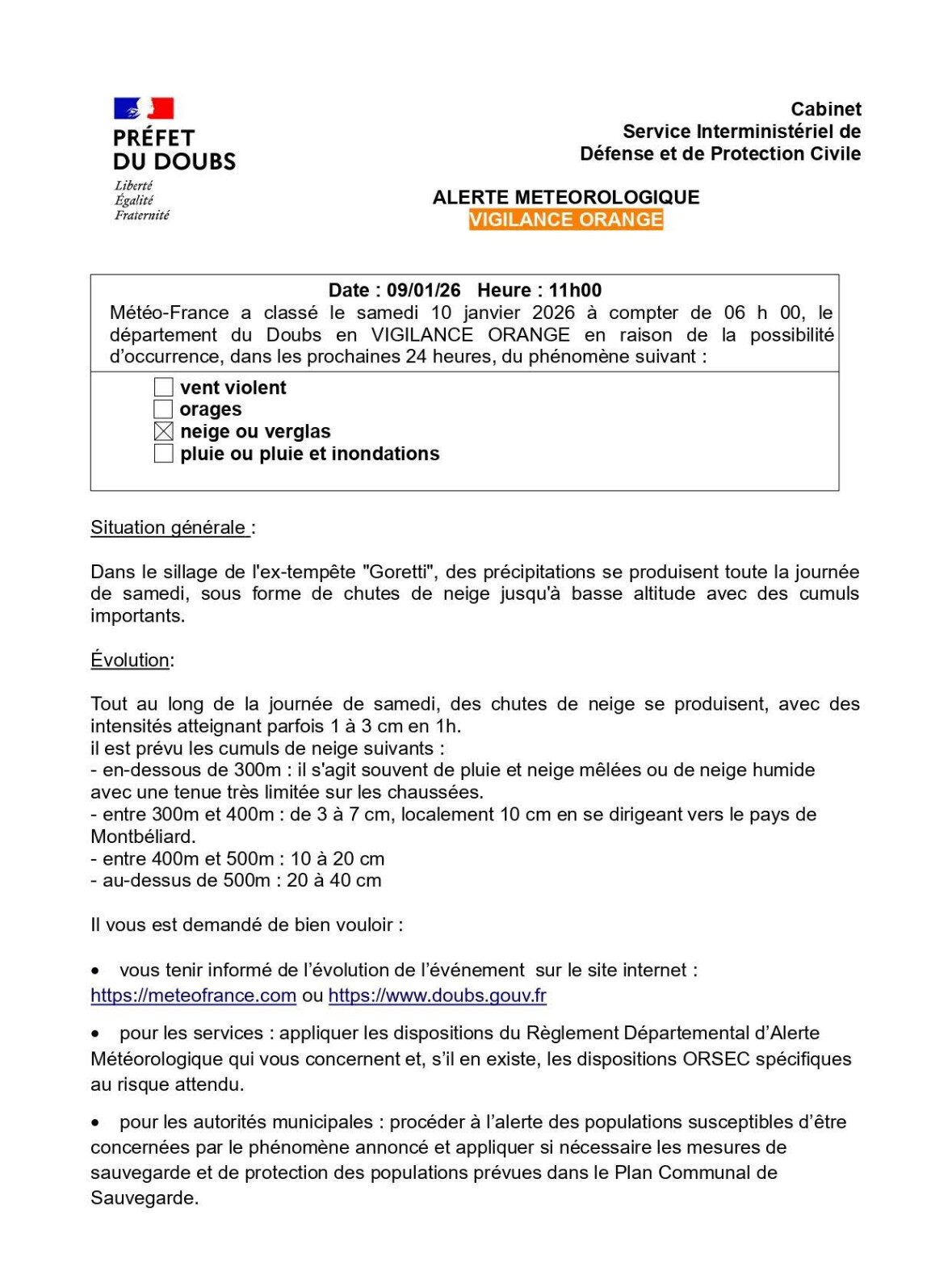 PRÉFET
DU DOUBS
Liberté
Égalité
Fraternité

Cabinet
Service Interministériel de
Défense et de Protection Civile

ALERTE METEOROLOGIQUE
VIGILANCE ORANGE

Date : 09/01/26 Heure : 11h00
Météo-France a classé le samedi 10 janvier 2026 à compter de 06 h 00, le département du Doubs en VIGILANCE ORANGE en raison de la possibilité d'occurrence, dans les prochaines 24 heures, du phénomène suivant :

☐ vent violent
☐ orages
☒ neige ou verglas
☐ pluie ou pluie et inondations

Situation générale :

Dans le sillage de l'ex-tempête "Goretti", des précipitations se produisent toute la journée de samedi, sous forme de chutes de neige jusqu'à basse altitude avec des cumuls importants.

Évolution:

Tout au long de la journée de samedi, des chutes de neige se produisent, avec des intensités atteignant parfois 1 à 3 cm en 1h.
il est prévu les cumuls de neige suivants :
- en-dessous de 300m : il s'agit souvent de pluie et neige mêlées ou de neige humide avec une tenue très limitée sur les chaussées.
- entre 300m et 400m : de 3 à 7 cm, localement 10 cm en se dirigeant vers le pays de Montbéliard.
- entre 400m et 500m : 10 à 20 cm
- au-dessus de 500m : 20 à 40 cm

Il vous est demandé de bien vouloir :

• vous tenir informé de l'évolution de l'événement sur le site internet : https://meteofrance.com ou https://www.doubs.gouv.fr

• pour les services : appliquer les dispositions du Règlement Départemental d'Alerte Météorologique qui vous concernent et, s'il en existe, les dispositions ORSEC spécifiques au risque attendu.

• pour les autorités municipales : procéder à l'alerte des populations susceptibles d'être concernées par le phénomène annoncé et appliquer si nécessaire les mesures de sauvegarde et de protection des populations prévues dans le Plan Communal de Sauvegarde.